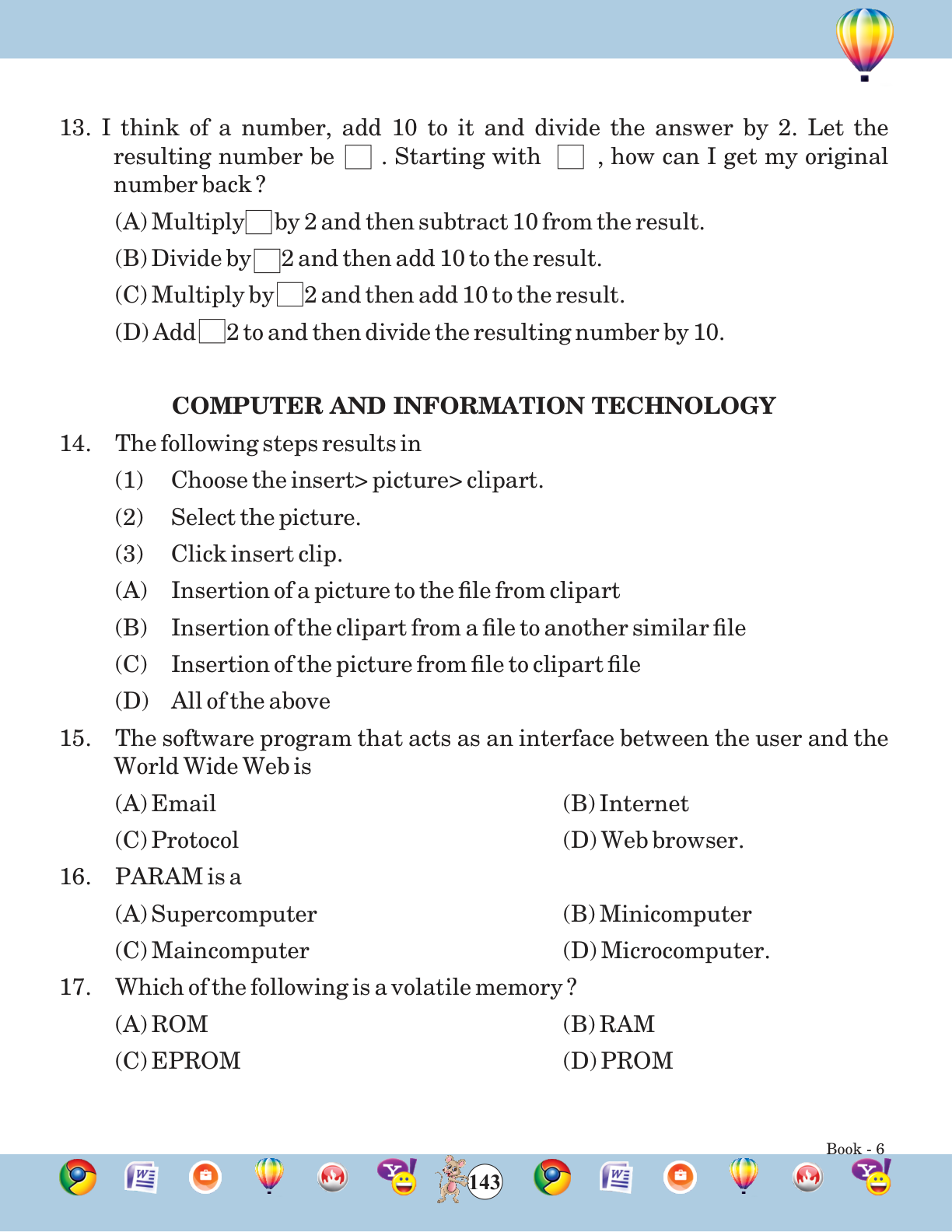 13. I think of a number, add 10 to it and divide the answer by 2. Let the resulting number be $\square$ . Starting with $\square$ , how can I get my original number back ?

(A) Multiply $\square$ by 2 and then subtract 10 from the result.

(B) Divide by $\square$ 2 and then add 10 to the result.

(C) Multiply by $\square$ 2 and then add 10 to the result.

(D) Add $\square$ 2 to and then divide the resulting number by 10.

COMPUTER AND INFORMATION TECHNOLOGY

14. The following steps results in

(1) Choose the insert> picture> clipart.

(2) Select the picture.

(3) Click insert clip.

(A) Insertion of a picture to the file from clipart

(B) Insertion of the clipart from a file to another similar file

(C) Insertion of the picture from file to clipart file

(D) All of the above

15. The software program that acts as an interface between the user and the World Wide Web is

(A) Email
(B) Internet
(C) Protocol
(D) Web browser.

16. PARAM is a

(A) Supercomputer
(B) Minicomputer
(C) Maincomputer
(D) Microcomputer.

17. Which of the following is a volatile memory ?

(A) ROM
(B) RAM
(C) EPROM
(D) PROM

Book - 6

143